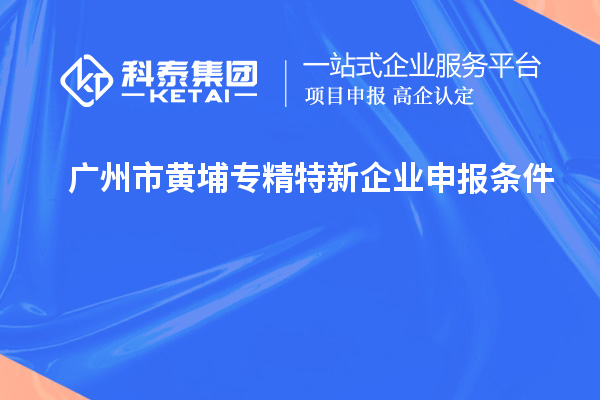 科泰集团
KETAI

一站式企业服务平台
项目申报 高企认定

广州市黄埔专精特新企业申报条件